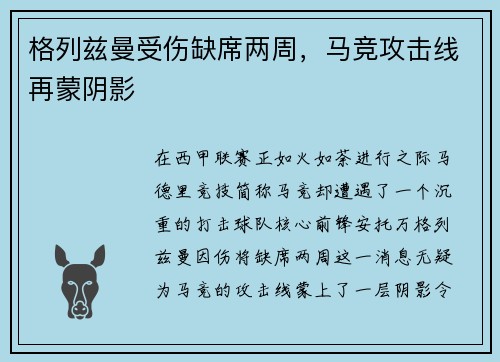 格列兹曼受伤缺席两周，马竞攻击线再蒙阴影

在西甲联赛正如火如荼进行之际马德里竞技简称马竞却遭遇了一个沉重的打击球队核心前锋安托万格列兹曼因伤将缺席两周这一消息无疑为马竞的攻击线蒙上了一层阴影令